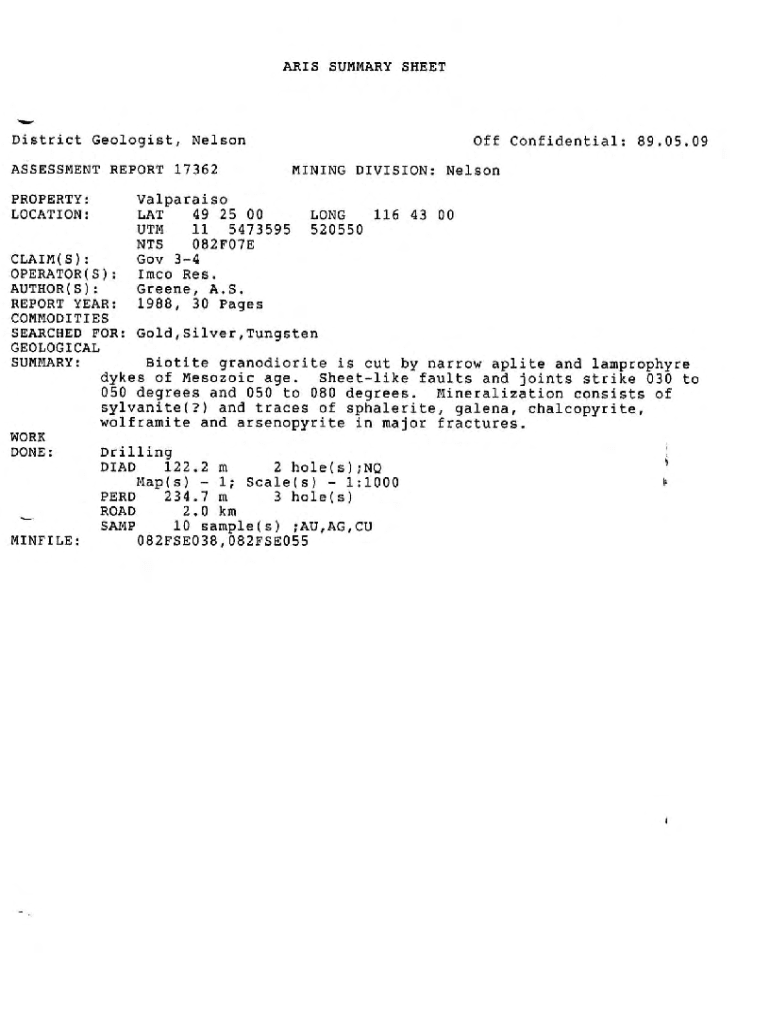 ARIS SUMMARY SHEET

District Geologist, Nelson Off Confidential: 89.05.09

ASSESSMENT REPORT 17362 MINING DIVISION: Nelson

PROPERTY: Valparaiso
LOCATION: LAT 49 25 00 LONG 116 43 00
UTM 11 5473595 520550
NTS 082F07E
CLAIM(S): Gov 3-4
OPERATOR(S): Imco Res.
AUTHOR(S): Greene, A.S.
REPORT YEAR: 1988, 30 Pages
COMMODITIES
SEARCHED FOR: Gold,Silver,Tungsten
GEOLOGICAL
SUMMARY: Biotite granodiorite is cut by narrow aplite and lamprophyre dykes of Mesozoic age. Sheet-like faults and joints strike 030 to 050 degrees and 050 to 080 degrees. Mineralization consists of sylvanite(?) and traces of sphalerite, galena, chalcopyrite, wolframite and arsenopyrite in major fractures.
WORK
DONE: Drilling
DIAD 122.2 m 2 hole(s);NQ
Map(s) - 1; Scale(s) - 1:1000
PERD 234.7 m 3 hole(s)
ROAD 2.0 km
SAMP 10 sample(s) ;AU,AG,CU
MINFILE: 082FSE038,082FSE055